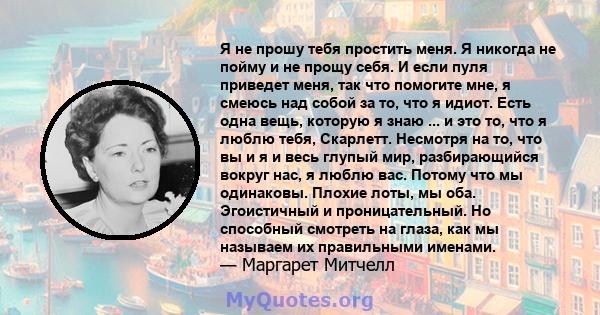 Я не прошу тебя простить меня. Я никогда не пойму и не прощу себя. И если пуля приведет меня, так что помогите мне, я смеюсь над собой за то, что я идиот. Есть одна вещь, которую я знаю ... и это то, что я люблю тебя, Скарлетт. Несмотря на то, что вы и я и весь глупый мир, разбирающийся вокруг нас, я люблю вас. Потому что мы одинаковы. Плохие лоты, мы оба. Эгоистичный и проницательный. Но способный смотреть на глаза, как мы называем их правильными именами.
— Маргарет Митчелл

MyQuotes.org